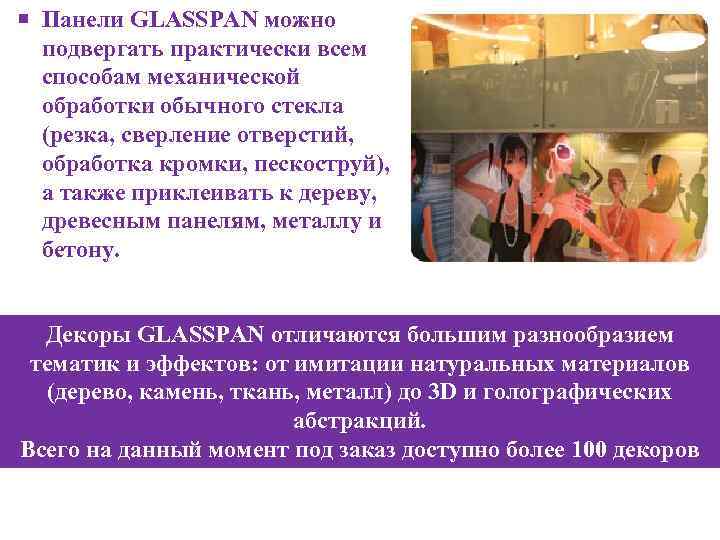 ▪ Панели GLASSPAN можно подвергать практически всем способам механической обработки обычного стекла (резка, сверление отверстий, обработка кромки, пескоструй), а также приклеивать к дереву, древесным панелям, металлу и бетону.

Декоры GLASSPAN отличаются большим разнообразием тематик и эффектов: от имитации натуральных материалов (дерево, камень, ткань, металл) до 3D и голографических абстракций.
Всего на данный момент под заказ доступно более 100 декоров